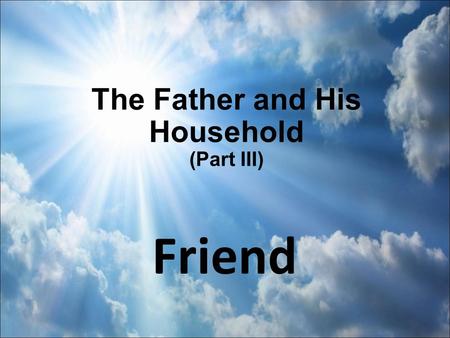 The Father and His Household
(Part III)

Friend